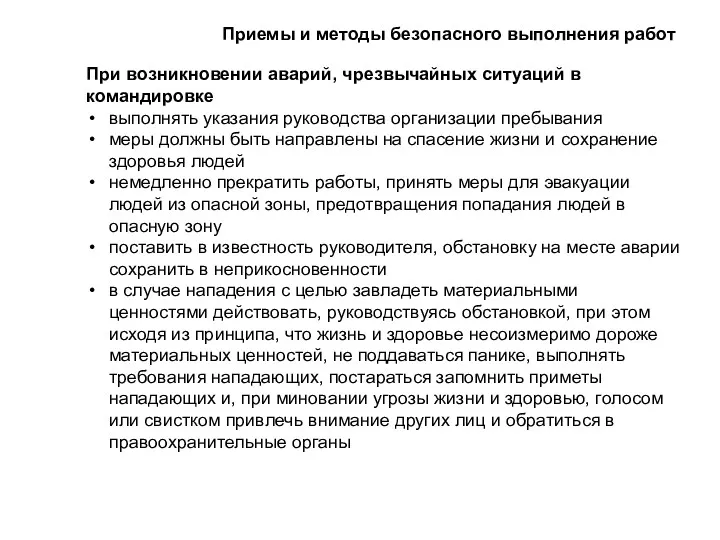 Приемы и методы безопасного выполнения работ

При возникновении аварий, чрезвычайных ситуаций в командировке

• выполнять указания руководства организации пребывания
• меры должны быть направлены на спасение жизни и сохранение здоровья людей
• немедленно прекратить работы, принять меры для эвакуации людей из опасной зоны, предотвращения попадания людей в опасную зону
• поставить в известность руководителя, обстановку на месте аварии сохранить в неприкосновенности
• в случае нападения с целью завладеть материальными ценностями действовать, руководствуясь обстановкой, при этом исходя из принципа, что жизнь и здоровье несоизмеримо дороже материальных ценностей, не поддаваться панике, выполнять требования нападающих, постараться запомнить приметы нападающих и, при миновании угрозы жизни и здоровью, голосом или свистком привлечь внимание других лиц и обратиться в правоохранительные органы